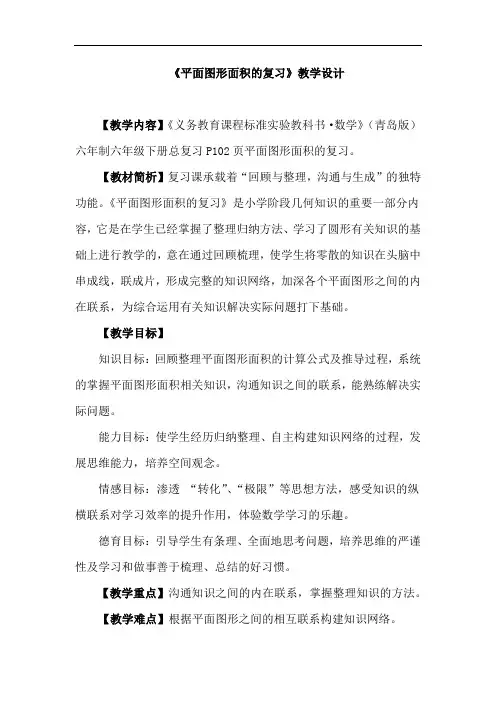 《平面图形面积的复习》教学设计

【教学内容】《义务教育课程标准实验教科书·数学》（青岛版）六年制六年级下册总复习 P102 页平面图形面积的复习。

【教材简析】复习课承载着“回顾与整理，沟通与生成”的独特功能。《平面图形面积的复习》是小学阶段几何知识的重要一部分内容，它是在学生已经掌握了整理归纳方法、学习了圆形有关知识的基础上进行教学的，意在通过回顾梳理，使学生将零散的知识在头脑中串成线，联成片，形成完整的知识网络，加深各个平面图形之间的内在联系，为综合运用有关知识解决实际问题打下基础。

【教学目标】

知识目标：回顾整理平面图形面积的计算公式及推导过程，系统的掌握平面图形面积相关知识，沟通知识之间的联系，能熟练解决实际问题。

能力目标：使学生经历归纳整理、自主构建知识网络的过程，发展思维能力，培养空间观念。

情感目标：渗透 “转化”、“极限”等思想方法，感受知识的纵横联系对学习效率的提升作用，体验数学学习的乐趣。

德育目标：引导学生有条理、全面地思考问题，培养思维的严谨性及学习和做事善于梳理、总结的好习惯。

【教学重点】沟通知识之间的内在联系，掌握整理知识的方法。

【教学难点】根据平面图形之间的相互联系构建知识网络。